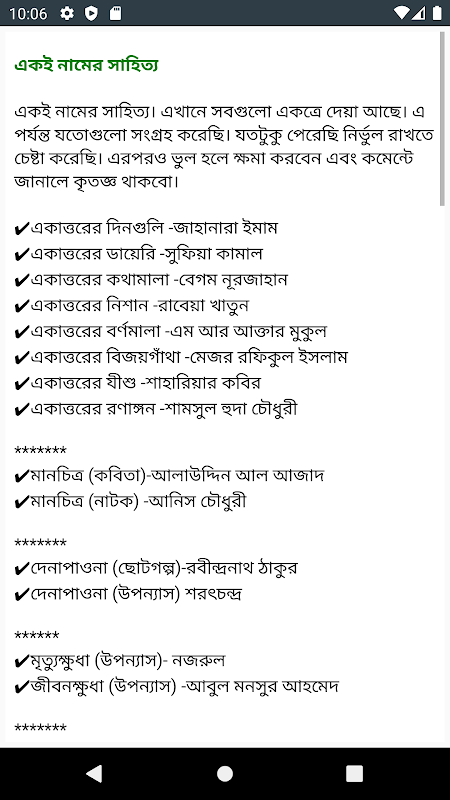 10:06

একই নামের সাহিত্য

একই নামের সাহিত্য। এখানে সবগুলো একত্রে দেয়া আছে। এ পর্যন্ত যতোগুলো সংগ্রহ করেছি। যতটুকু পেরেছি নির্ভুল রাখতে চেষ্টা করেছি। এরপরও ভুল হলে ক্ষমা করবেন এবং কমেন্টে জানালে কৃতজ্ঞ থাকবো।

✔একাত্তরের দিনগুলি -জাহানারা ইমাম
✔একাত্তরের ডায়েরি -সুফিয়া কামাল
✔একাত্তরের কথামালা -বেগম নূরজাহান
✔একাত্তরের নিশান -রাবেয়া খাতুন
✔একাত্তরের বর্ণমালা -এম আর আক্তার মুকুল
✔একাত্তরের বিজয়গাঁথা -মেজর রফিকুল ইসলাম
✔একাত্তরের যীশু -শাহারিয়ার কবির
✔একাত্তরের রণাঙ্গন -শামসুল হুদা চৌধুরী

*******
✔মানচিত্র (কবিতা)-আলাউদ্দিন আল আজাদ
✔মানচিত্র (নাটক) -আনিস চৌধুরী

*******
✔দেনাপাওনা (ছোটগল্প)-রবীন্দ্রনাথ ঠাকুর
✔দেনাপাওনা (উপন্যাস) শরৎচন্দ্র

******
✔মৃত্যুক্ষুধা (উপন্যাস)- নজরুল
✔জীবনক্ষুধা (উপন্যাস) -আবুল মনসুর আহমেদ

*******